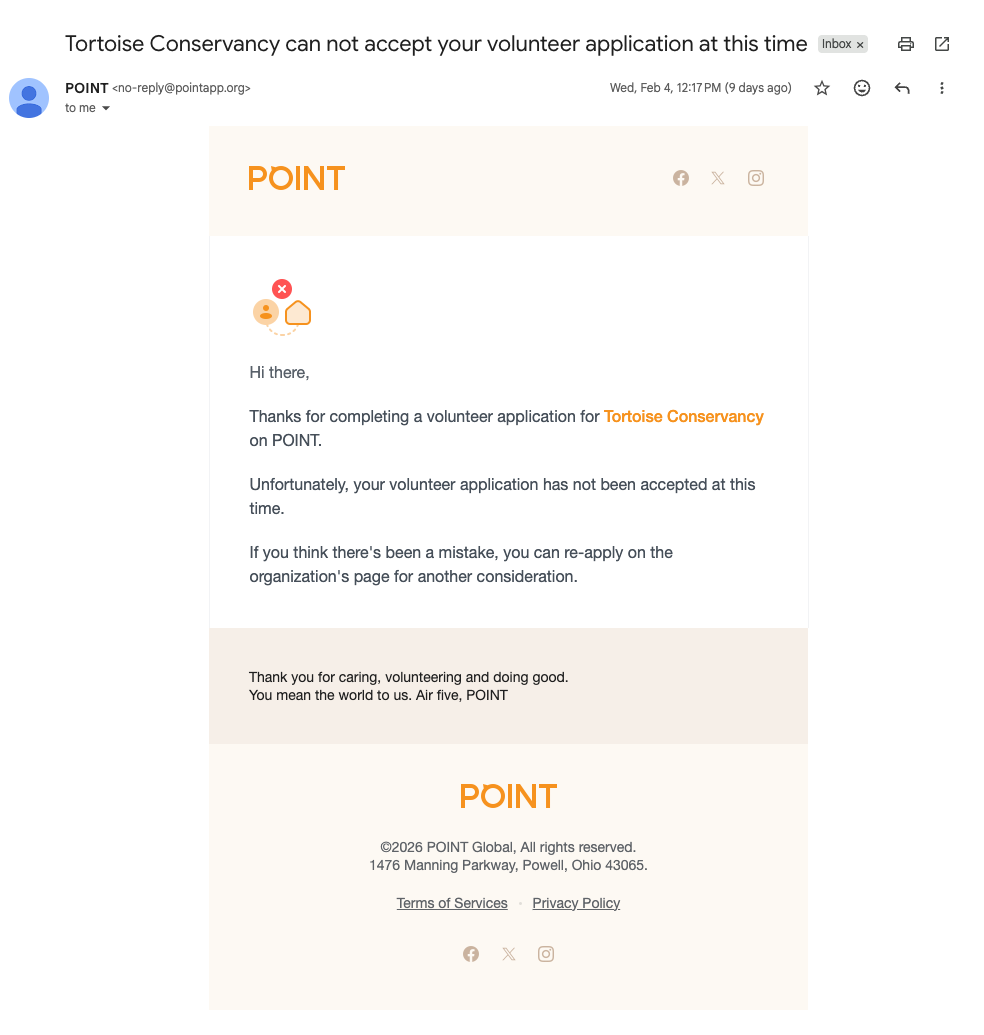 Tortoise Conservancy can not accept your volunteer application at this time Inbox ×

POINT <no-reply@pointapp.org>
to me

Wed, Feb 4, 12:17 PM (9 days ago)

POINT

Hi there,

Thanks for completing a volunteer application for Tortoise Conservancy on POINT.

Unfortunately, your volunteer application has not been accepted at this time.

If you think there's been a mistake, you can re-apply on the organization's page for another consideration.

Thank you for caring, volunteering and doing good.
You mean the world to us. Air five, POINT

POINT

©2026 POINT Global, All rights reserved.
1476 Manning Parkway, Powell, Ohio 43065.

Terms of Services · Privacy Policy